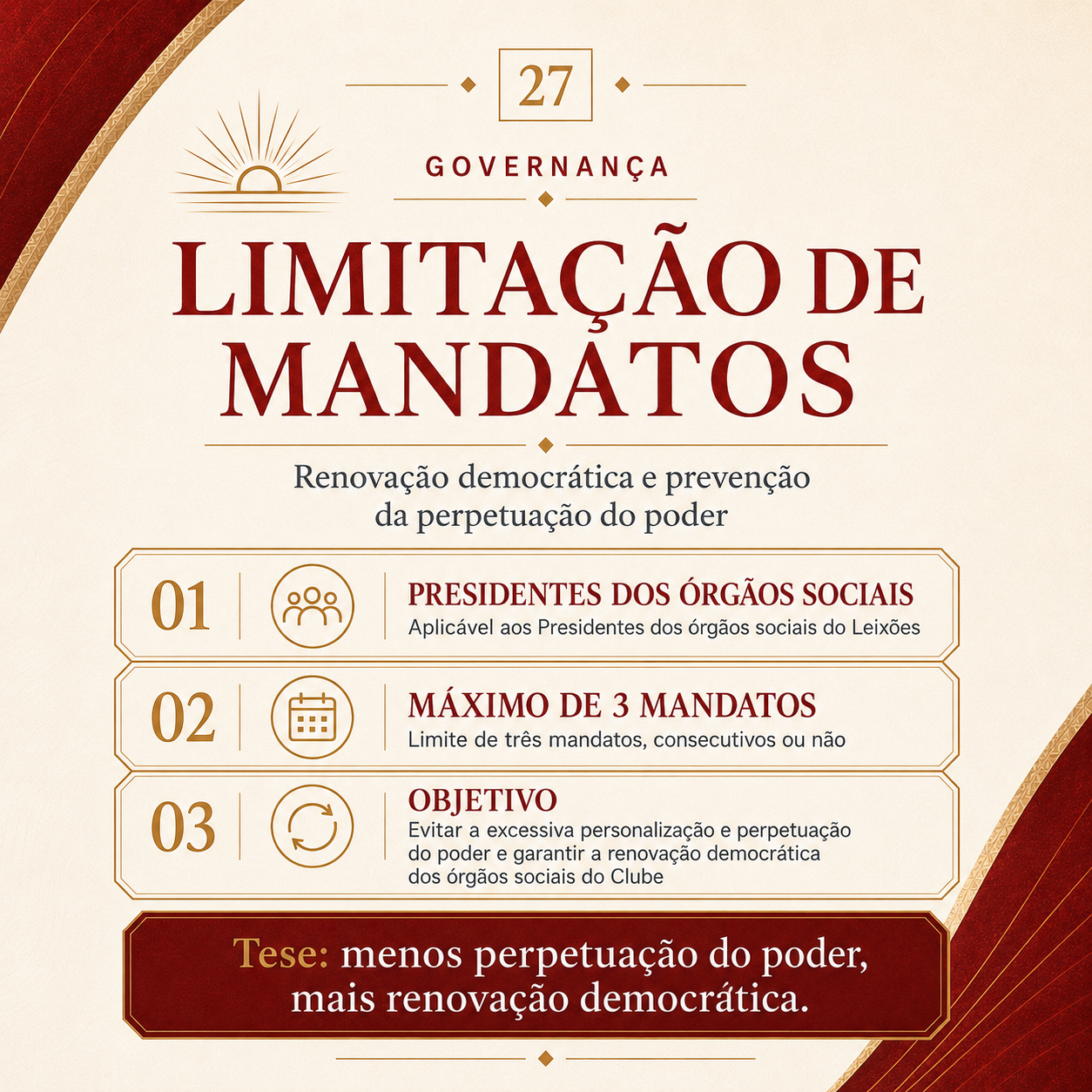 27

GOVERNANÇA

LIMITAÇÃO DE MANDATOS

Renovação democrática e prevenção da perpetuação do poder

01

PRESIDENTES DOS ÓRGÃOS SOCIAIS
Aplicável aos Presidentes dos órgãos sociais do Leixões

02

MÁXIMO DE 3 MANDATOS
Limite de três mandatos, consecutivos ou não

03

OBJETIVO
Evitar a excessiva personalização e perpetuação do poder e garantir a renovação democrática dos órgãos sociais do Clube

Tese: menos perpetuação do poder, mais renovação democrática.